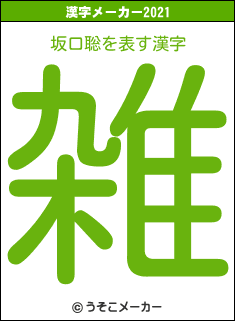 漢字メーカー2021

坂口聡を表す漢字

雑

© うそこメーカー